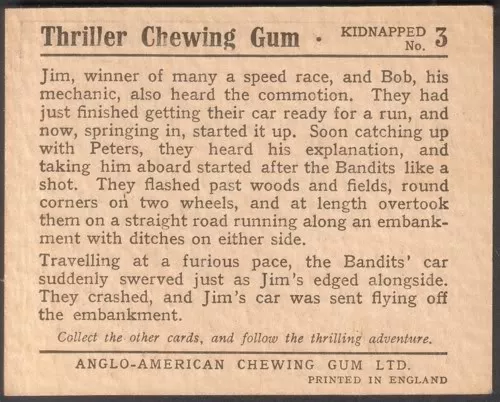 Thriller Chewing Gum · KIDNAPPED No. 3

Jim, winner of many a speed race, and Bob, his mechanic, also heard the commotion. They had just finished getting their car ready for a run, and now, springing in, started it up. Soon catching up with Peters, they heard his explanation, and taking him aboard started after the Bandits like a shot. They flashed past woods and fields, round corners on two wheels, and at length overtook them on a straight road running along an embankment with ditches on either side.

Travelling at a furious pace, the Bandits' car suddenly swerved just as Jim's edged alongside. They crashed, and Jim's car was sent flying off the embankment.

Collect the other cards, and follow the thrilling adventure.

ANGLO-AMERICAN CHEWING GUM LTD.

PRINTED IN ENGLAND